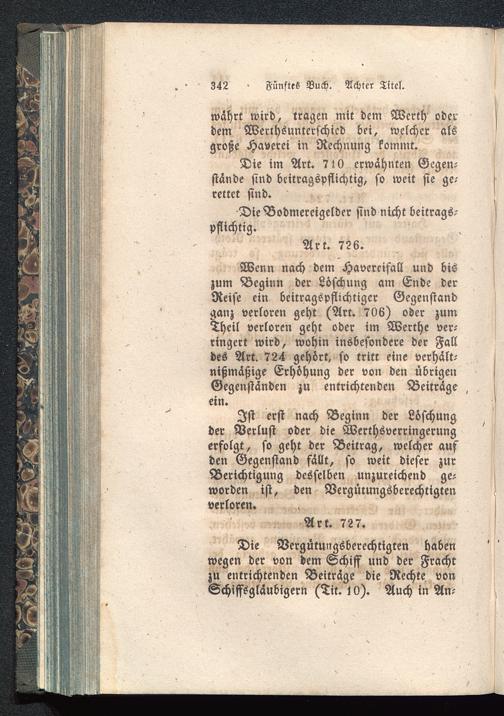 342 Fünftes Buch. Achter Titel.

währt wird, tragen mit dem Werth oder dem Werthsunterschied bei, welcher als große Haverei in Rechnung kommt.

Die im Art. 710 erwähnten Gegenstände sind beitragspflichtig, so weit sie gerettet sind.

Die Bodmereigelder sind nicht beitragspflichtig.

Art. 726.

Wenn nach dem Havereifall und bis zum Beginn der Löschung am Ende der Reise ein beitragspflichtiger Gegenstand ganz verloren geht (Art. 706) oder zum Theil verloren geht oder im Werthe verringert wird, wohin insbesondere der Fall des Art. 724 gehört, so tritt eine verhältnißmäßige Erhöhung der von den übrigen Gegenständen zu entrichtenden Beiträge ein.

Ist erst nach Beginn der Löschung der Verlust oder die Werthsverringerung erfolgt, so geht der Beitrag, welcher auf den Gegenstand fällt, so weit dieser zur Berichtigung desselben unzureichend geworden ist, den Vergütungsberechtigten verloren.

Art. 727.

Die Vergütungsberechtigten haben wegen der von dem Schiff und der Fracht zu entrichtenden Beiträge die Rechte von Schiffsgläubigern (Tit. 10). Auch in An-